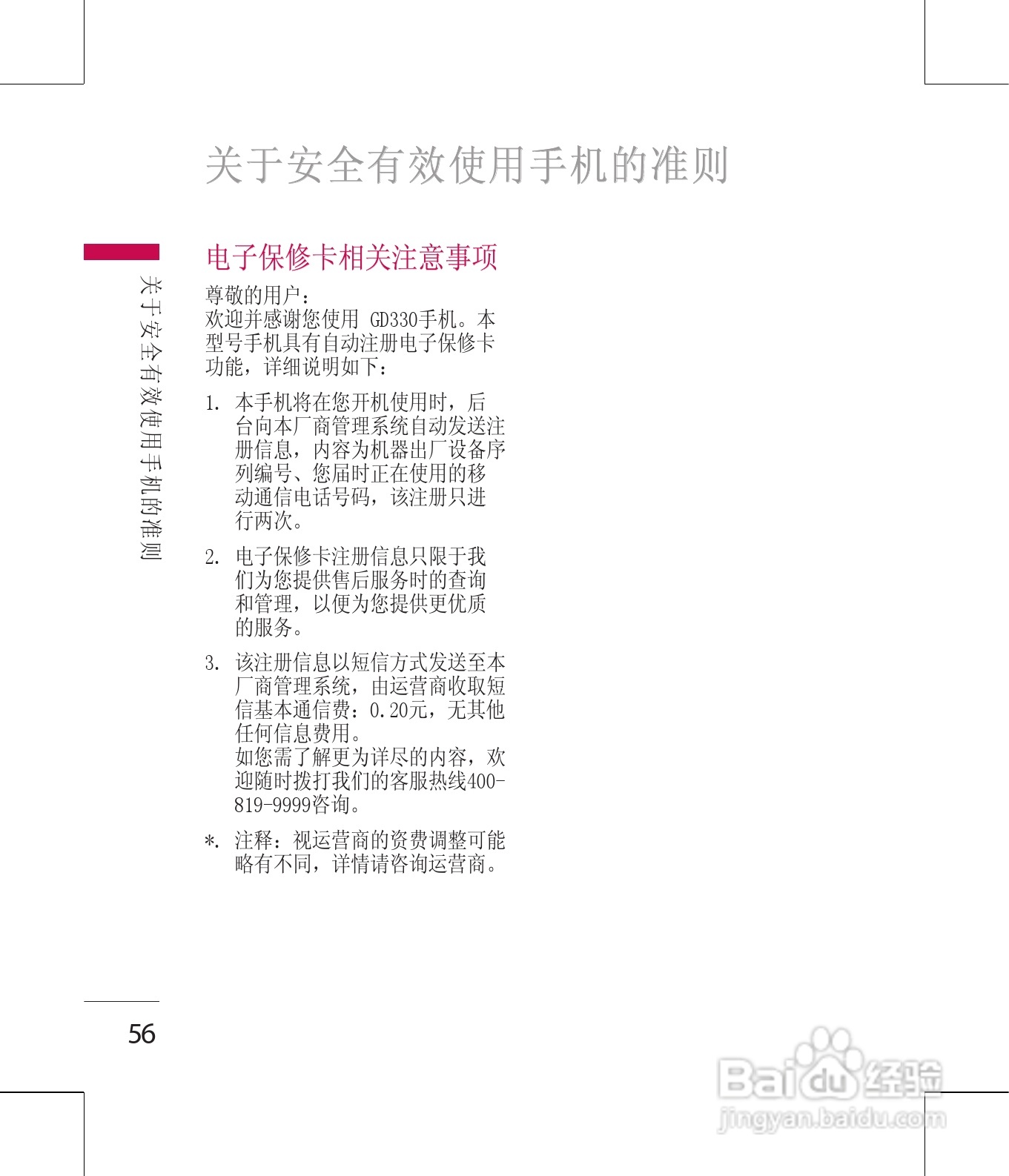 关于安全有效使用手机的准则

关于安全有效使用手机的准则

电子保修卡相关注意事项

尊敬的用户：
欢迎并感谢您使用 GD330手机。本型号手机具有自动注册电子保修卡功能，详细说明如下：

1. 本手机将在您开机使用时，后台向本厂商管理系统自动发送注册信息，内容为机器出厂设备序列编号、您届时正在使用的移动通信电话号码，该注册只进行两次。

2. 电子保修卡注册信息只限于我们为您提供售后服务时的查询和管理，以便为您提供更优质的服务。

3. 该注册信息以短信方式发送至本厂商管理系统，由运营商收取短信基本通信费：0.20元，无其他任何信息费用。
如您需了解更为详尽的内容，欢迎随时拨打我们的客服热线400-819-9999咨询。

*. 注释：视运营商的资费调整可能略有不同，详情请咨询运营商。

56

Baidu经验
jingyan.baidu.com